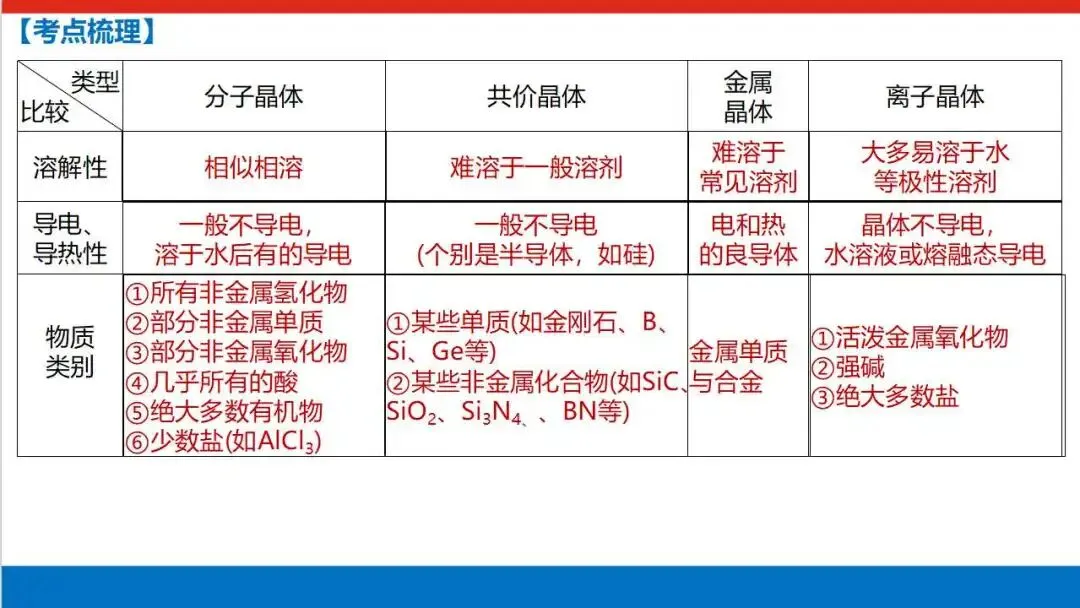 【考点梳理】

| 类型 比较 | 分子晶体 | 共价晶体 | 金属晶体 | 离子晶体 |
|---|---|---|---|---|
| 溶解性 | 相似相溶 | 难溶于一般溶剂 | 难溶于常见溶剂 | 大多易溶于水等极性溶剂 |
| 导电、导热性 | 一般不导电，溶于水后有的导电 | 一般不导电（个别是半导体，如硅） | 电和热的良导体 | 晶体不导电，水溶液或熔融态导电 |
| 物质类别 | ①所有非金属氢化物 ②部分非金属单质 ③部分非金属氧化物 ④几乎所有的酸 ⑤绝大多数有机物 ⑥少数盐(如$AlCl_3$) | ①某些单质(如金刚石、B、Si、Ge等) ②某些非金属化合物(如SiC、$SiO_2$、$Si_3N_4$、、BN等) | 金属单质与合金 | ①活泼金属氧化物 ②强碱 ③绝大多数盐 |